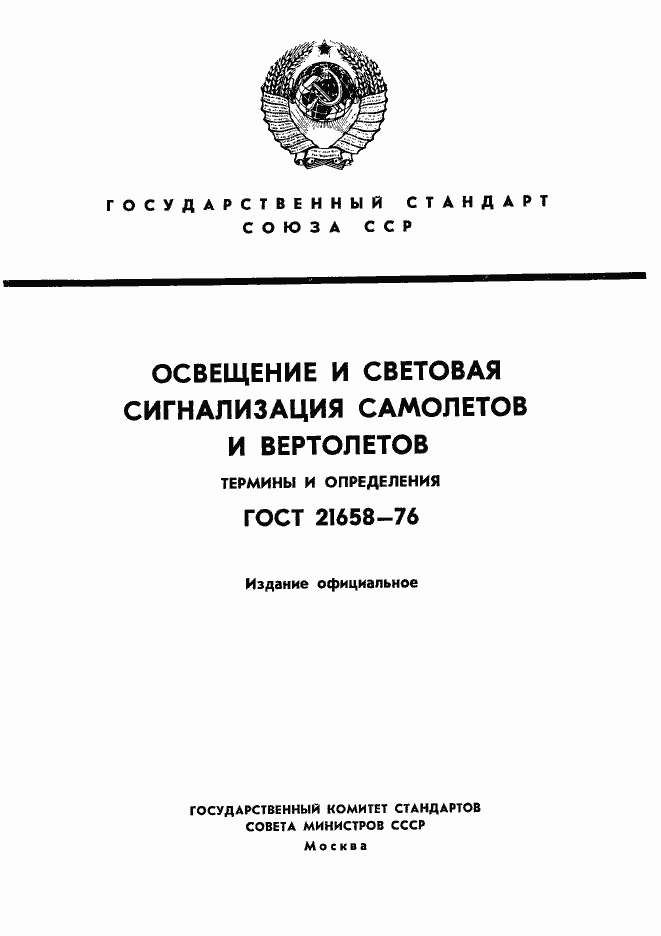 ГОСУДАРСТВЕННЫЙ СТАНДАРТ СОЮЗА ССР

ОСВЕЩЕНИЕ И СВЕТОВАЯ СИГНАЛИЗАЦИЯ САМОЛЕТОВ И ВЕРТОЛЕТОВ

ТЕРМИНЫ И ОПРЕДЕЛЕНИЯ

ГОСТ 21658—76

Издание официальное

ГОСУДАРСТВЕННЫЙ КОМИТЕТ СТАНДАРТОВ СОВЕТА МИНИСТРОВ СССР

Москва